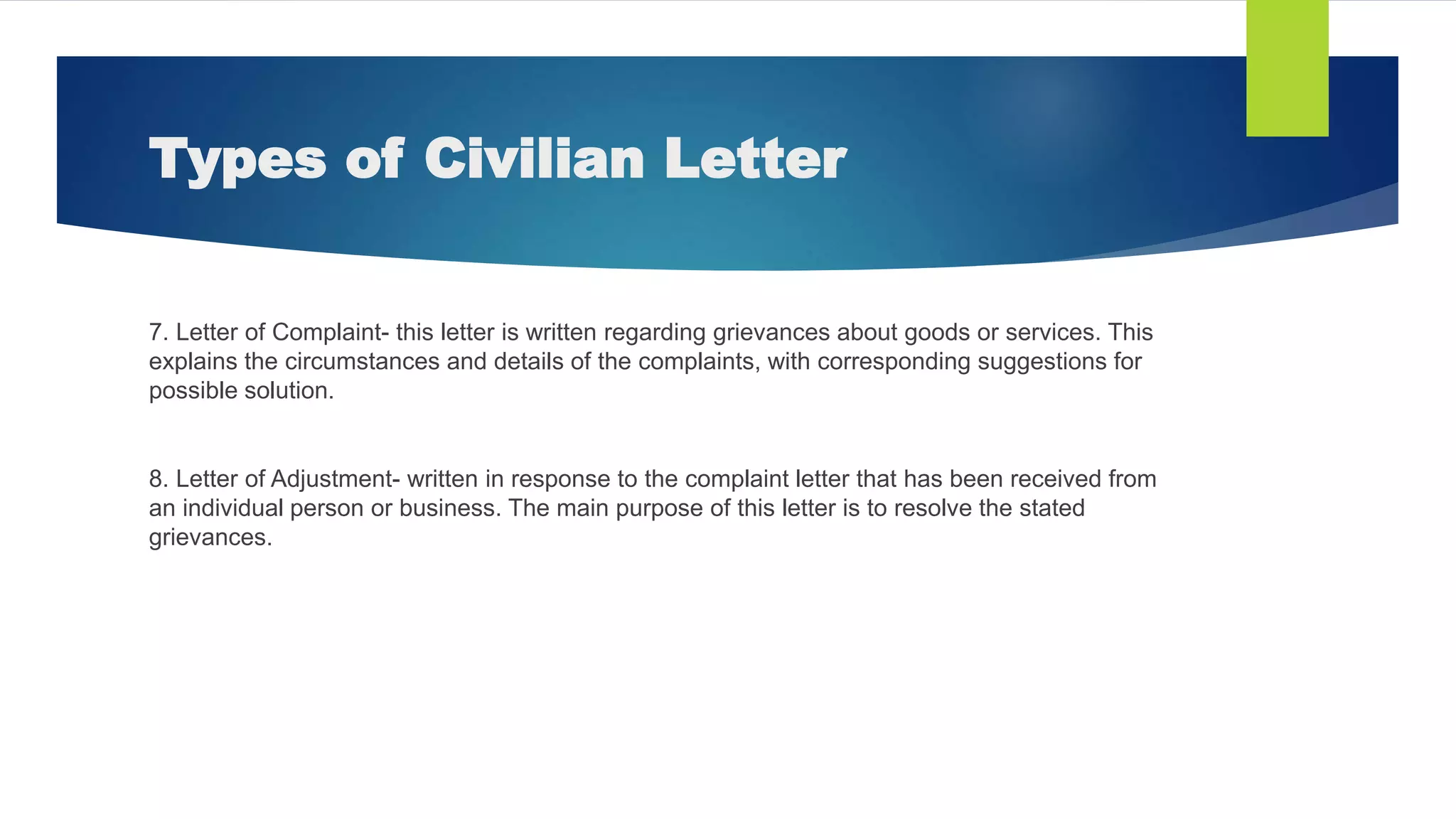 Types of Civilian Letter

7. Letter of Complaint- this letter is written regarding grievances about goods or services. This explains the circumstances and details of the complaints, with corresponding suggestions for possible solution.

8. Letter of Adjustment- written in response to the complaint letter that has been received from an individual person or business. The main purpose of this letter is to resolve the stated grievances.